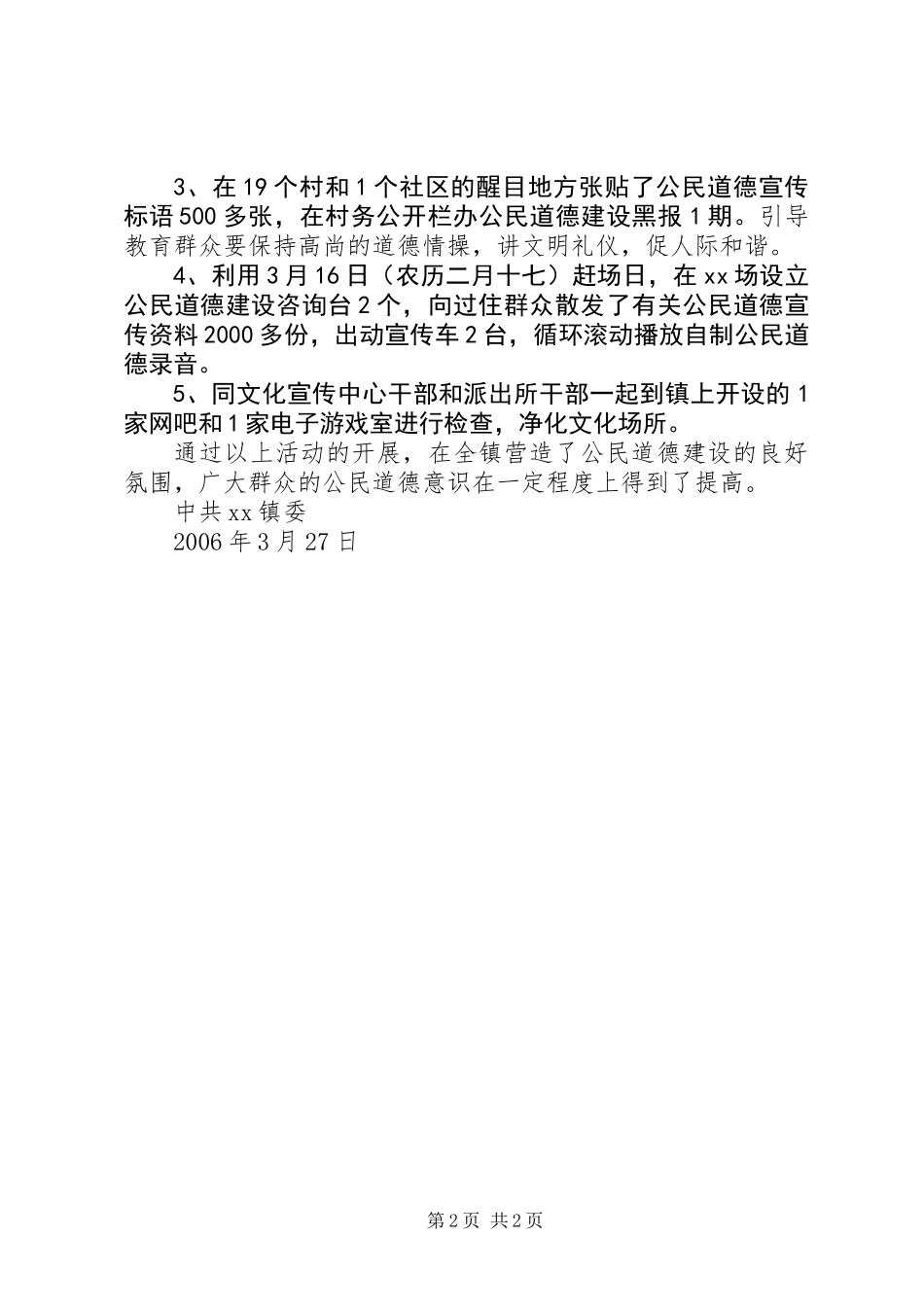 3、在19个村和1个社区的醒目地方张贴了公民道德宣传标语500多张，在村务公开栏办公民道德建设黑报1期。引导教育群众要保持高尚的道德情操，讲文明礼仪，促人际和谐。

4、利用3月16日（农历二月十七）赶场日，在xx场设立公民道德建设咨询台2个，向过住群众散发了有关公民道德宣传资料2000多份，出动宣传车2台，循环滚动播放自制公民道德录音。

5、同文化宣传中心干部和派出所干部一起到镇上开设的1家网吧和1家电子游戏室进行检查，净化文化场所。

通过以上活动的开展，在全镇营造了公民道德建设的良好氛围，广大群众的公民道德意识在一定程度上得到了提高。

中共xx镇委

2006年3月27日

第2页 共2页